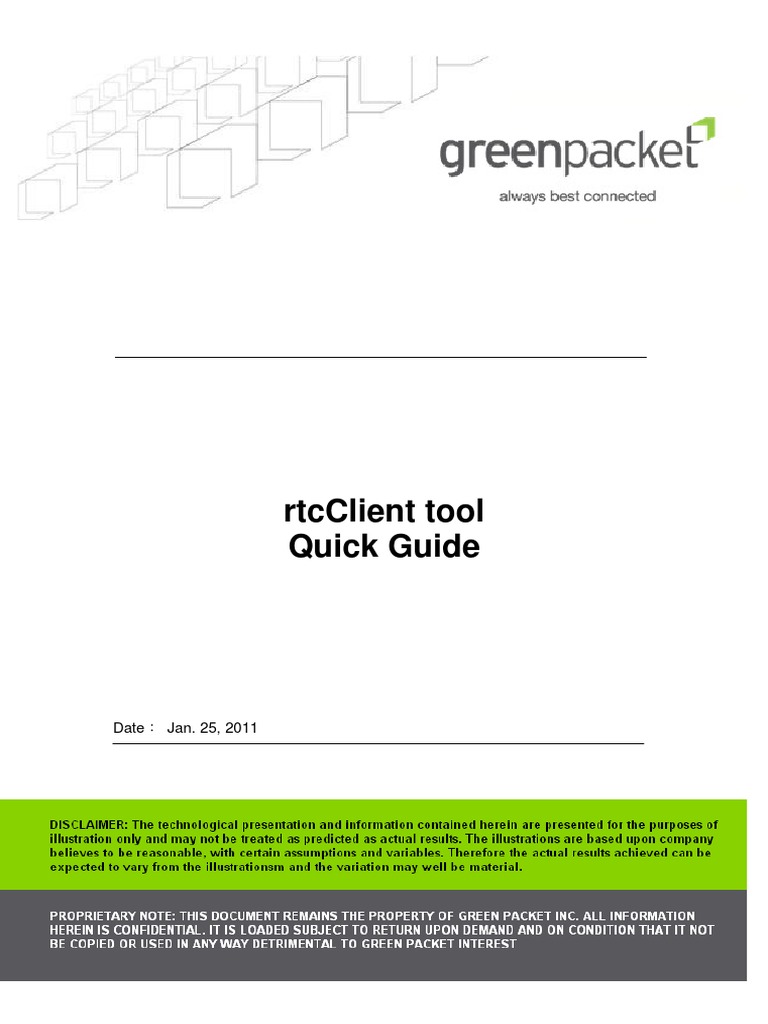 greenpacket
always best connected

rtcClient tool
Quick Guide

Date： Jan. 25, 2011

DISCLAIMER: The technological presentation and information contained herein are presented for the purposes of illustration only and may not be treated as predicted as actual results. The illustrations are based upon company believes to be reasonable, with certain assumptions and variables. Therefore the actual results achieved can be expected to vary from the illustrationsm and the variation may well be material.

PROPRIETARY NOTE: THIS DOCUMENT REMAINS THE PROPERTY OF GREEN PACKET INC. ALL INFORMATION HEREIN IS CONFIDENTIAL. IT IS LOADED SUBJECT TO RETURN UPON DEMAND AND ON CONDITION THAT IT NOT BE COPIED OR USED IN ANY WAY DETRIMENTAL TO GREEN PACKET INTEREST